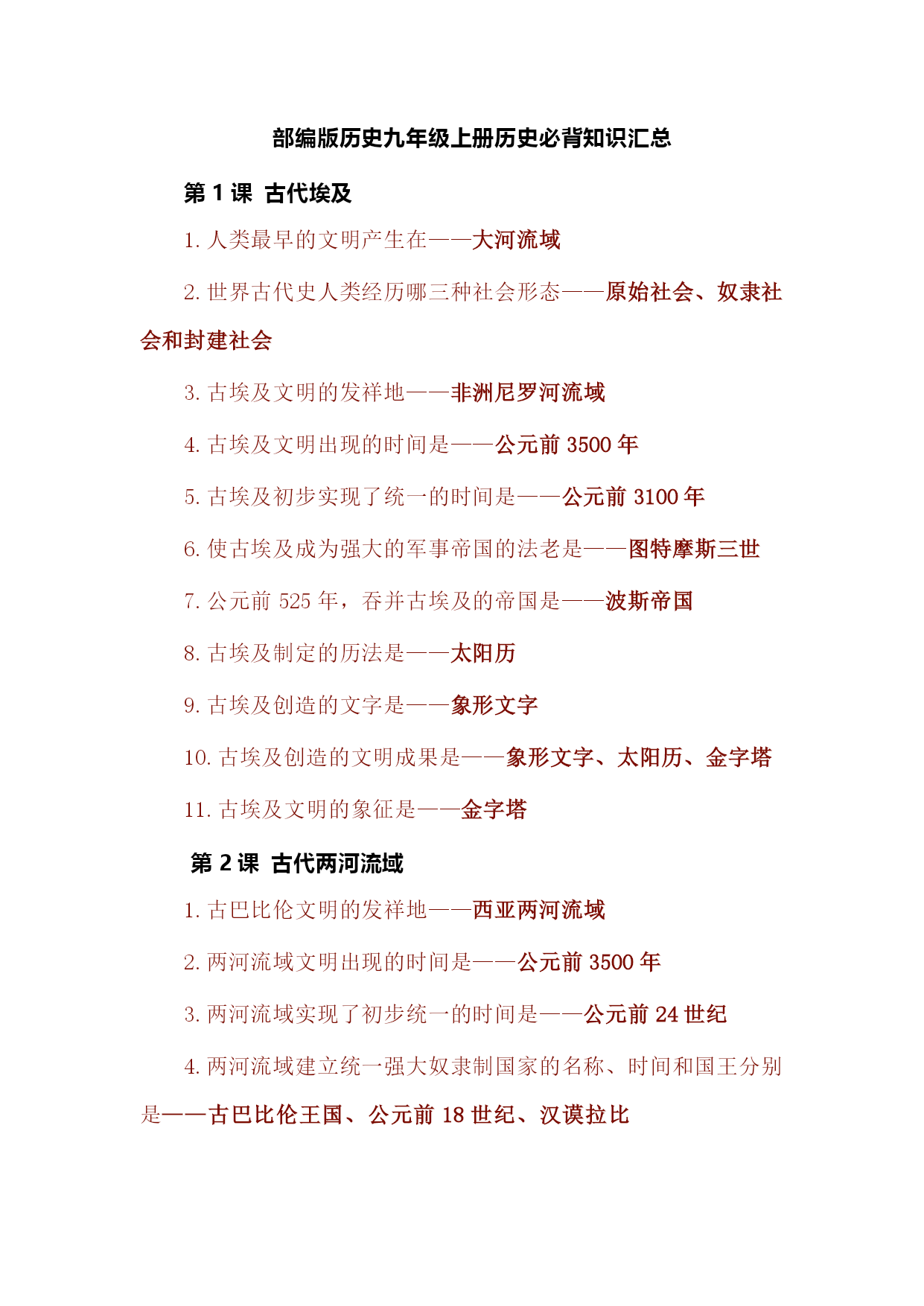 部编版历史九年级上册历史必背知识汇总

第 1 课 古代埃及

1. 人类最早的文明产生在——大河流域

2. 世界古代史人类经历哪三种社会形态——原始社会、奴隶社会和封建社会

3. 古埃及文明的发祥地——非洲尼罗河流域

4. 古埃及文明出现的时间是——公元前 3500 年

5. 古埃及初步实现了统一的时间是——公元前 3100 年

6. 使古埃及成为强大的军事帝国的法老是——图特摩斯三世

7. 公元前 525 年，吞并古埃及的帝国是——波斯帝国

8. 古埃及制定的历法是——太阳历

9. 古埃及创造的文字是——象形文字

10. 古埃及创造的文明成果是——象形文字、太阳历、金字塔

11. 古埃及文明的象征是——金字塔

第 2 课 古代两河流域

1. 古巴比伦文明的发祥地——西亚两河流域

2. 两河流域文明出现的时间是——公元前 3500 年

3. 两河流域实现了初步统一的时间是——公元前 24 世纪

4. 两河流域建立统一强大奴隶制国家的名称、时间和国王分别是——古巴比伦王国、公元前 18 世纪、汉谟拉比